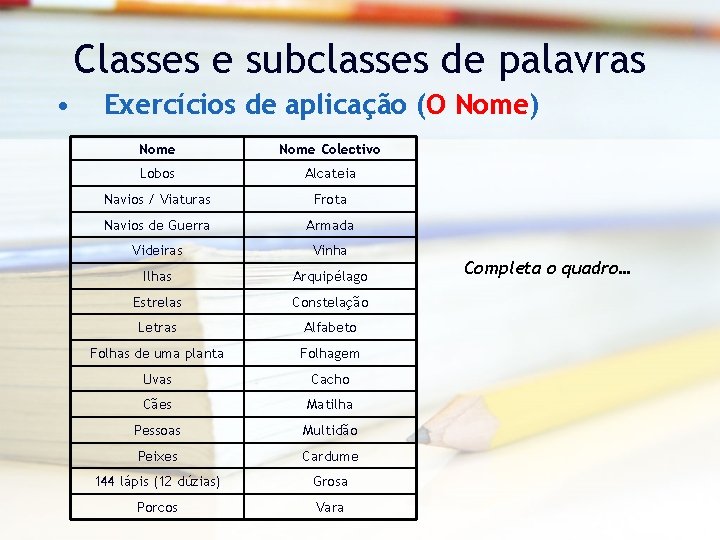 Classes e subclasses de palavras

• Exercícios de aplicação (O Nome)

| Nome | Nome Colectivo |
|---|---|
| Lobos | Alcateia |
| Navios / Viaturas | Frota |
| Navios de Guerra | Armada |
| Videiras | Vinha |
| Ilhas | Arquipélago |
| Estrelas | Constelação |
| Letras | Alfabeto |
| Folhas de uma planta | Folhagem |
| Uvas | Cacho |
| Cães | Matilha |
| Pessoas | Multidão |
| Peixes | Cardume |
| 144 lápis (12 dúzias) | Grosa |
| Porcos | Vara |

Completa o quadro…